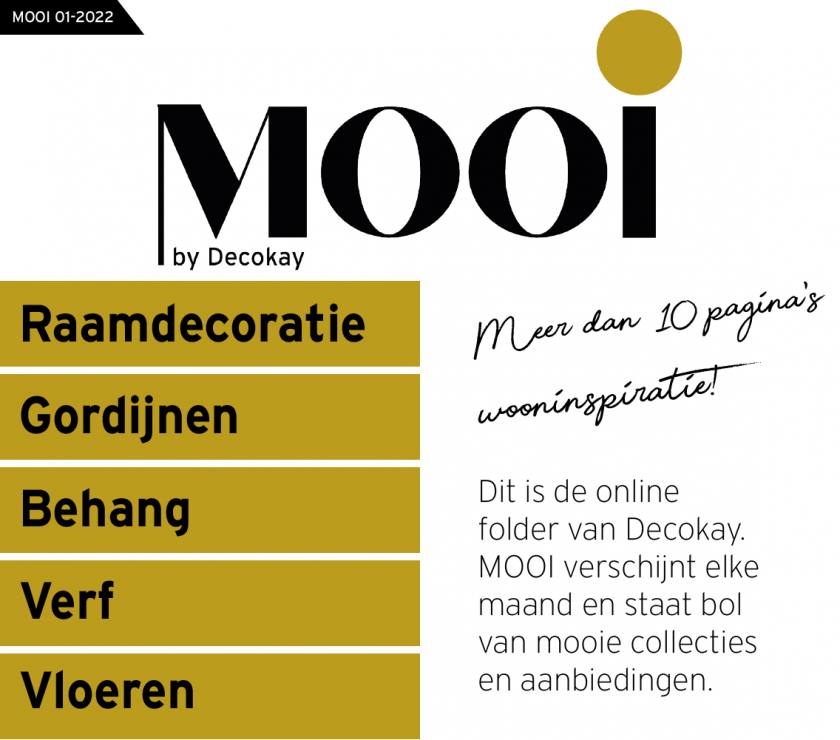 MOOI 01-2022

MOOI

by Decokay

Raamdecoratie

Gordijnen

Behang

Verf

Vloeren

Meer dan 10 pagina's wooninspiratie!

Dit is de online folder van Decokay. MOOI verschijnt elke maand en staat bol van mooie collecties en aanbiedingen.